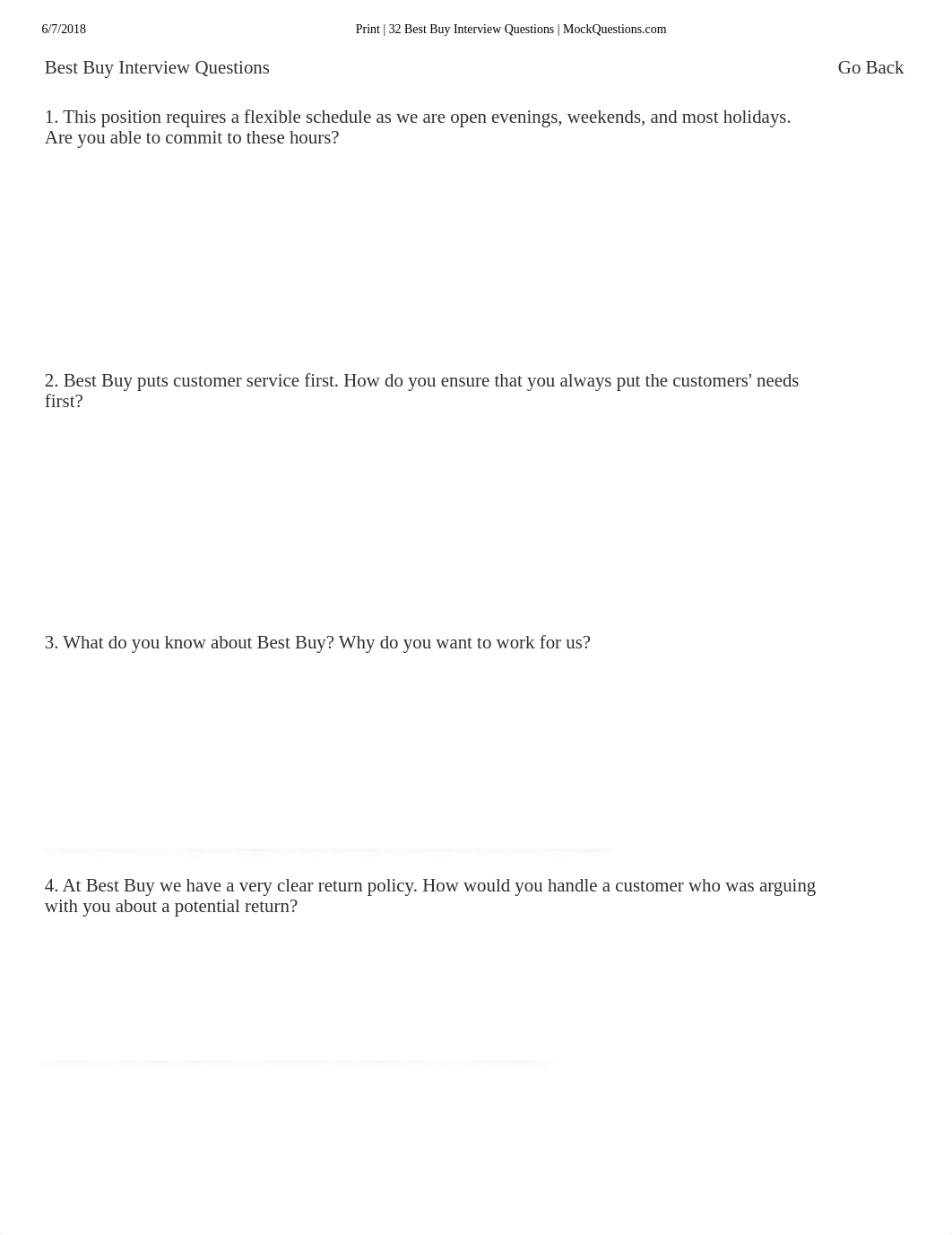 6/7/2018 Print | 32 Best Buy Interview Questions | MockQuestions.com

Best Buy Interview Questions

Go Back

1. This position requires a flexible schedule as we are open evenings, weekends, and most holidays. Are you able to commit to these hours?

2. Best Buy puts customer service first. How do you ensure that you always put the customers' needs first?

3. What do you know about Best Buy? Why do you want to work for us?

4. At Best Buy we have a very clear return policy. How would you handle a customer who was arguing with you about a potential return?